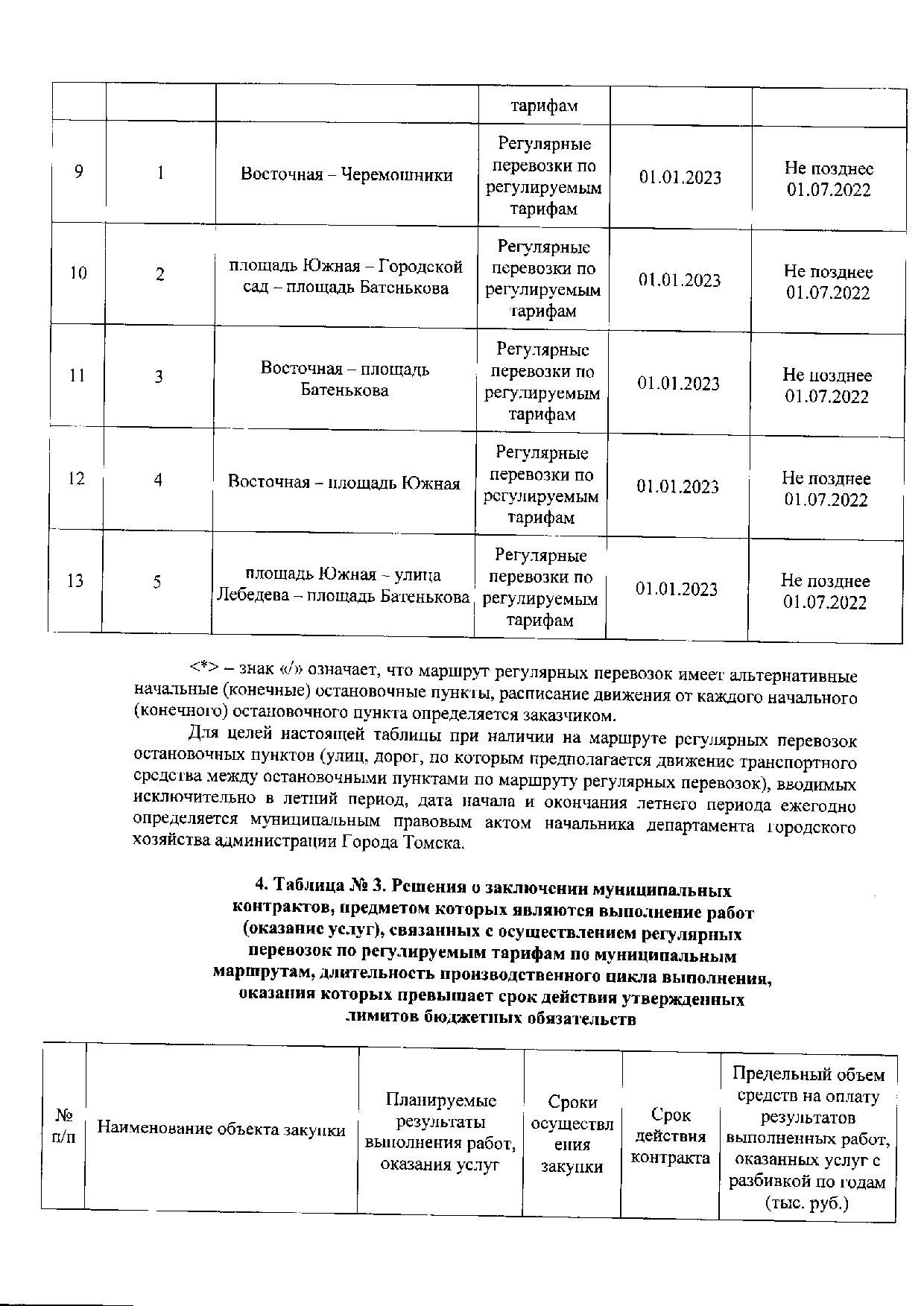 |  |  |  | тарифам |  |  |
|---|---|---|---|---|---|
| 9 | 1 | Восточная – Черемошники | Регулярные перевозки по регулируемым тарифам | 01.01.2023 | Не позднее 01.07.2022 |
| 10 | 2 | площадь Южная – Городской сад – площадь Батенькова | Регулярные перевозки по регулируемым тарифам | 01.01.2023 | Не позднее 01.07.2022 |
| 11 | 3 | Восточная – площадь Батенькова | Регулярные перевозки по регулируемым тарифам | 01.01.2023 | Не позднее 01.07.2022 |
| 12 | 4 | Восточная – площадь Южная | Регулярные перевозки по регулируемым тарифам | 01.01.2023 | Не позднее 01.07.2022 |
| 13 | 5 | площадь Южная – улица Лебедева – площадь Батенькова | Регулярные перевозки по регулируемым тарифам | 01.01.2023 | Не позднее 01.07.2022 |

<*> – знак «/» означает, что маршрут регулярных перевозок имеет альтернативные начальные (конечные) остановочные пункты, расписание движения от каждого начального (конечного) остановочного пункта определяется заказчиком.

Для целей настоящей таблицы при наличии на маршруте регулярных перевозок остановочных пунктов (улиц, дорог, по которым предполагается движение транспортного средства между остановочными пунктами по маршруту регулярных перевозок), вводимых исключительно в летний период, дата начала и окончания летнего периода ежегодно определяется муниципальным правовым актом начальника департамента городского хозяйства администрации Города Томска.

4. Таблица № 3. Решения о заключении муниципальных контрактов, предметом которых являются выполнение работ (оказание услуг), связанных с осуществлением регулярных перевозок по регулируемым тарифам по муниципальным маршрутам, длительность производственного цикла выполнения, оказания которых превышает срок действия утвержденных лимитов бюджетных обязательств

| № п/п | Наименование объекта закупки | Планируемые результаты выполнения работ, оказания услуг | Сроки осуществления закупки | Срок действия контракта | Предельный объем средств на оплату результатов выполненных работ, оказанных услуг с разбивкой по годам (тыс. руб.) |
|---|---|---|---|---|---|